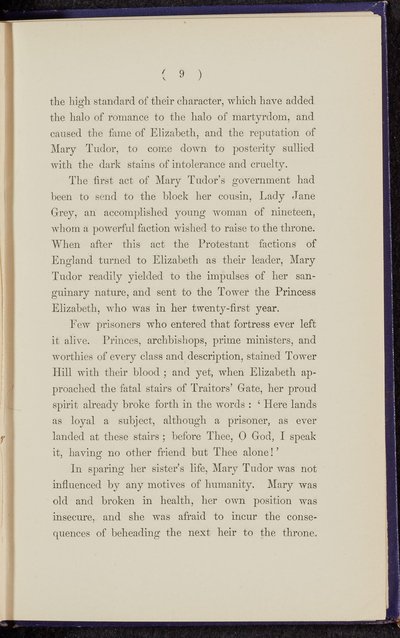 ( 9 )

the high standard of their character, which have added the halo of romance to the halo of martyrdom, and caused the fame of Elizabeth, and the reputation of Mary Tudor, to come down to posterity sullied with the dark stains of intolerance and cruelty.

The first act of Mary Tudor's government had been to send to the block her cousin, Lady Jane Grey, an accomplished young woman of nineteen, whom a powerful faction wished to raise to the throne. When after this act the Protestant factions of England turned to Elizabeth as their leader, Mary Tudor readily yielded to the impulses of her sanguinary nature, and sent to the Tower the Princess Elizabeth, who was in her twenty-first year.

Few prisoners who entered that fortress ever left it alive. Princes, archbishops, prime ministers, and worthies of every class and description, stained Tower Hill with their blood; and yet, when Elizabeth approached the fatal stairs of Traitors' Gate, her proud spirit already broke forth in the words: 'Here lands as loyal a subject, although a prisoner, as ever landed at these stairs; before Thee, O God, I speak it, having no other friend but Thee alone!'

In sparing her sister's life, Mary Tudor was not influenced by any motives of humanity. Mary was old and broken in health, her own position was insecure, and she was afraid to incur the consequences of beheading the next heir to the throne.